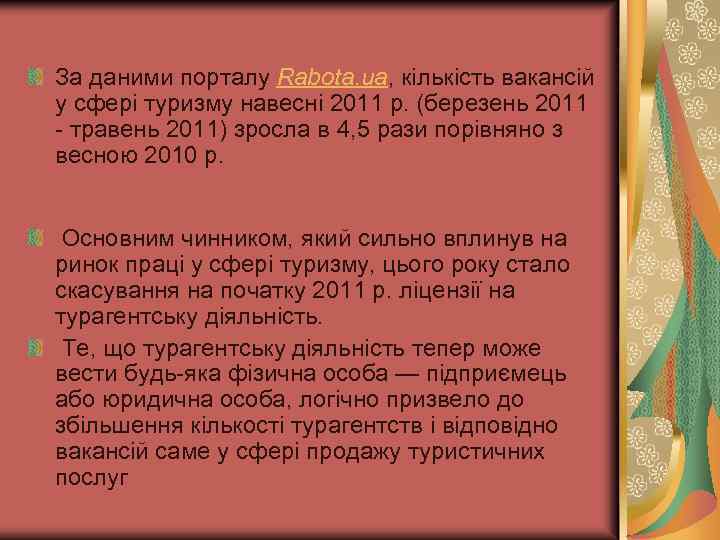 За даними порталу Rabota.ua, кількість вакансій у сфері туризму навесні 2011 р. (березень 2011 - травень 2011) зросла в 4,5 рази порівняно з весною 2010 р.

Основним чинником, який сильно вплинув на ринок праці у сфері туризму, цього року стало скасування на початку 2011 р. ліцензії на турагентську діяльність.

Те, що турагентську діяльність тепер може вести будь-яка фізична особа — підприємець або юридична особа, логічно призвело до збільшення кількості турагентств і відповідно вакансій саме у сфері продажу туристичних послуг